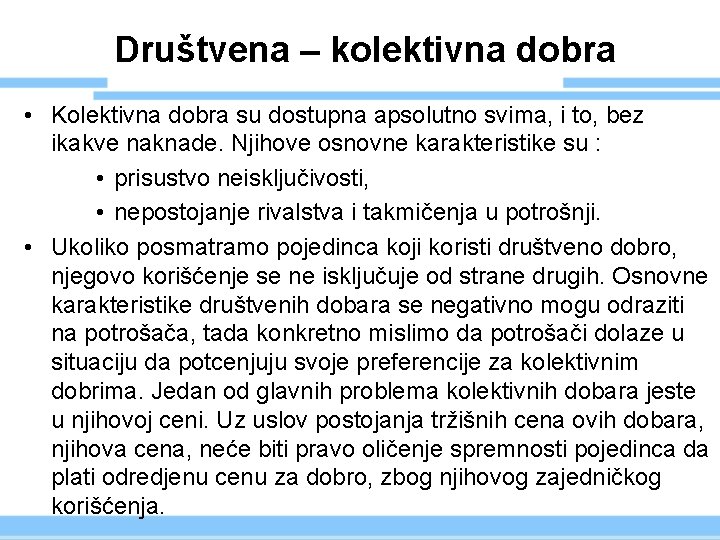 Društvena – kolektivna dobra

• Kolektivna dobra su dostupna apsolutno svima, i to, bez ikakve naknade. Njihove osnovne karakteristike su :
  • prisustvo neisključivosti,
  • nepostojanje rivalstva i takmičenja u potrošnji.
• Ukoliko posmatramo pojedinca koji koristi društveno dobro, njegovo korišćenje se ne isključuje od strane drugih. Osnovne karakteristike društvenih dobara se negativno mogu odraziti na potrošača, tada konkretno mislimo da potrošači dolaze u situaciju da potcenjuju svoje preferencije za kolektivnim dobrima. Jedan od glavnih problema kolektivnih dobara jeste u njihovoj ceni. Uz uslov postojanja tržišnih cena ovih dobara, njihova cena, neće biti pravo oličenje spremnosti pojedinca da plati odredjenu cenu za dobro, zbog njihovog zajedničkog korišćenja.